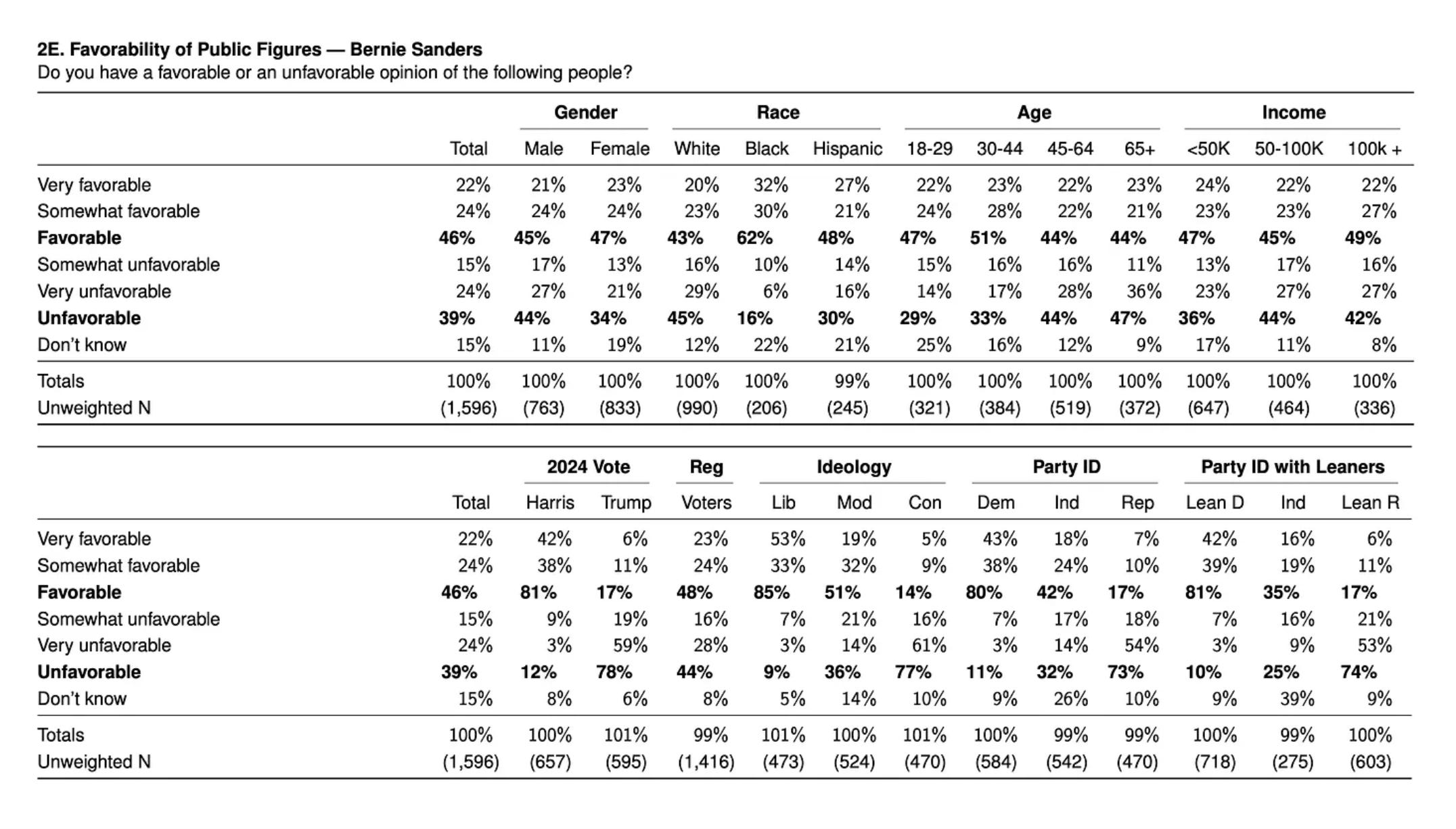 **2E. Favorability of Public Figures — Bernie Sanders**
Do you have a favorable or an unfavorable opinion of the following people?

| | | Gender | | Race | | | Age | | | | Income | | |
|---|---|---|---|---|---|---|---|---|---|---|---|---|---|
| | Total | Male | Female | White | Black | Hispanic | 18-29 | 30-44 | 45-64 | 65+ | <50K | 50-100K | 100k + |
| Very favorable | 22% | 21% | 23% | 20% | 32% | 27% | 22% | 23% | 22% | 23% | 24% | 22% | 22% |
| Somewhat favorable | 24% | 24% | 24% | 23% | 30% | 21% | 24% | 28% | 22% | 21% | 23% | 23% | 27% |
| **Favorable** | **46%** | **45%** | **47%** | **43%** | **62%** | **48%** | **47%** | **51%** | **44%** | **44%** | **47%** | **45%** | **49%** |
| Somewhat unfavorable | 15% | 17% | 13% | 16% | 10% | 14% | 15% | 16% | 16% | 11% | 13% | 17% | 16% |
| Very unfavorable | 24% | 27% | 21% | 29% | 6% | 16% | 14% | 17% | 28% | 36% | 23% | 27% | 27% |
| **Unfavorable** | **39%** | **44%** | **34%** | **45%** | **16%** | **30%** | **29%** | **33%** | **44%** | **47%** | **36%** | **44%** | **42%** |
| Don't know | 15% | 11% | 19% | 12% | 22% | 21% | 25% | 16% | 12% | 9% | 17% | 11% | 8% |
| Totals | 100% | 100% | 100% | 100% | 100% | 99% | 100% | 100% | 100% | 100% | 100% | 100% | 100% |
| Unweighted N | (1,596) | (763) | (833) | (990) | (206) | (245) | (321) | (384) | (519) | (372) | (647) | (464) | (336) |

| | | 2024 Vote | | Reg | Ideology | | | Party ID | | | Party ID with Leaners | | |
|---|---|---|---|---|---|---|---|---|---|---|---|---|---|
| | Total | Harris | Trump | Voters | Lib | Mod | Con | Dem | Ind | Rep | Lean D | Ind | Lean R |
| Very favorable | 22% | 42% | 6% | 23% | 53% | 19% | 5% | 43% | 18% | 7% | 42% | 16% | 6% |
| Somewhat favorable | 24% | 38% | 11% | 24% | 33% | 32% | 9% | 38% | 24% | 10% | 39% | 19% | 11% |
| **Favorable** | **46%** | **81%** | **17%** | **48%** | **85%** | **51%** | **14%** | **80%** | **42%** | **17%** | **81%** | **35%** | **17%** |
| Somewhat unfavorable | 15% | 9% | 19% | 16% | 7% | 21% | 16% | 7% | 17% | 18% | 7% | 16% | 21% |
| Very unfavorable | 24% | 3% | 59% | 28% | 3% | 14% | 61% | 3% | 14% | 54% | 3% | 9% | 53% |
| **Unfavorable** | **39%** | **12%** | **78%** | **44%** | **9%** | **36%** | **77%** | **11%** | **32%** | **73%** | **10%** | **25%** | **74%** |
| Don't know | 15% | 8% | 6% | 8% | 5% | 14% | 10% | 9% | 26% | 10% | 9% | 39% | 9% |
| Totals | 100% | 100% | 101% | 99% | 101% | 100% | 101% | 100% | 99% | 99% | 100% | 99% | 100% |
| Unweighted N | (1,596) | (657) | (595) | (1,416) | (473) | (524) | (470) | (584) | (542) | (470) | (718) | (275) | (603) |